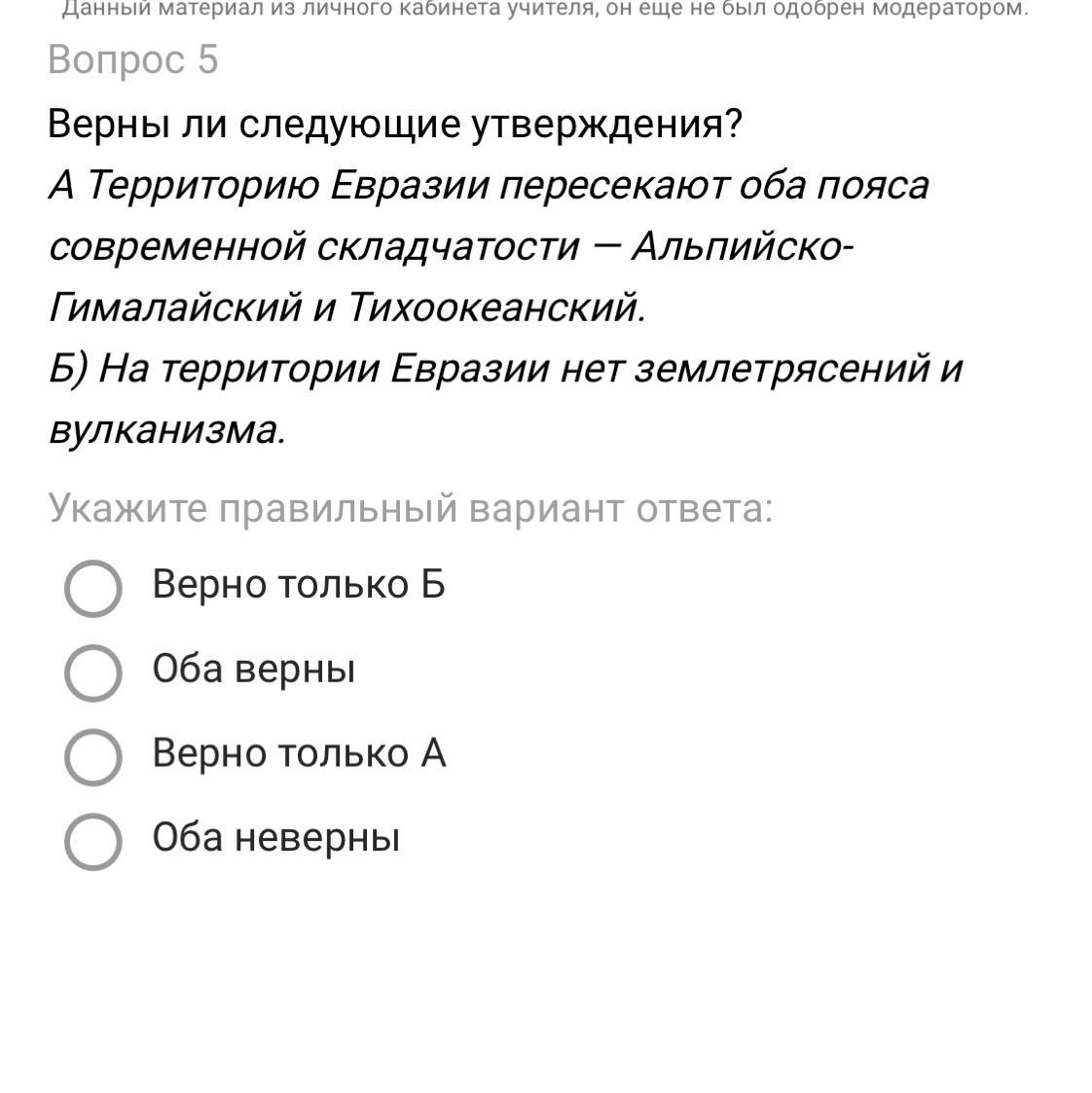 Данный материал из личного кабинета учителя, он еще не был одобрен модератором.

Вопрос 5

Верны ли следующие утверждения?

А Территорию Евразии пересекают оба пояса современной складчатости — Альпийско-Гималайский и Тихоокеанский.
Б) На территории Евразии нет землетрясений и вулканизма.

Укажите правильный вариант ответа:

Верно только Б

Оба верны

Верно только А

Оба неверны